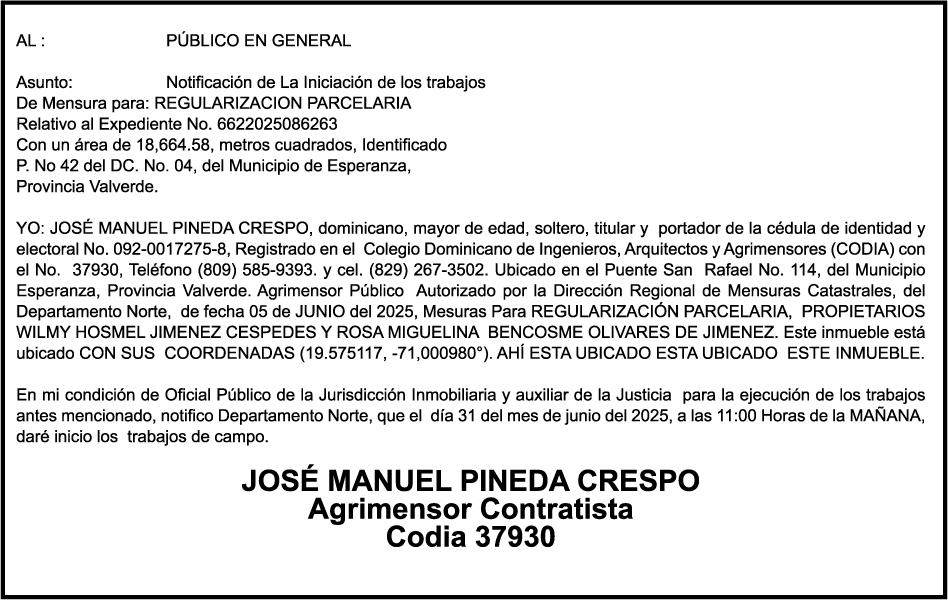 AL : PÚBLICO EN GENERAL

Asunto: Notificación de La Iniciación de los trabajos
De Mensura para: REGULARIZACION PARCELARIA
Relativo al Expediente No. 6622025086263
Con un área de 18,664.58, metros cuadrados, Identificado
P. No 42 del DC. No. 04, del Municipio de Esperanza,
Provincia Valverde.

YO: JOSÉ MANUEL PINEDA CRESPO, dominicano, mayor de edad, soltero, titular y portador de la cédula de identidad y electoral No. 092-0017275-8, Registrado en el Colegio Dominicano de Ingenieros, Arquitectos y Agrimensores (CODIA) con el No. 37930, Teléfono (809) 585-9393. y cel. (829) 267-3502. Ubicado en el Puente San Rafael No. 114, del Municipio Esperanza, Provincia Valverde. Agrimensor Público Autorizado por la Dirección Regional de Mensuras Catastrales, del Departamento Norte, de fecha 05 de JUNIO del 2025, Mesuras Para REGULARIZACIÓN PARCELARIA, PROPIETARIOS WILMY HOSMEL JIMENEZ CESPEDES Y ROSA MIGUELINA BENCOSME OLIVARES DE JIMENEZ. Este inmueble está ubicado CON SUS COORDENADAS (19.575117, -71,000980°). AHÍ ESTA UBICADO ESTA UBICADO ESTE INMUEBLE.

En mi condición de Oficial Público de la Jurisdicción Inmobiliaria y auxiliar de la Justicia para la ejecución de los trabajos antes mencionado, notifico Departamento Norte, que el día 31 del mes de junio del 2025, a las 11:00 Horas de la MAÑANA, daré inicio los trabajos de campo.

JOSÉ MANUEL PINEDA CRESPO
Agrimensor Contratista
Codia 37930